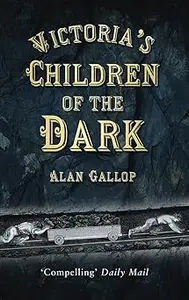 VICTORIA'S
CHILDREN
OF THE
DARK

ALAN GALLOP

'Compelling' Daily Mail